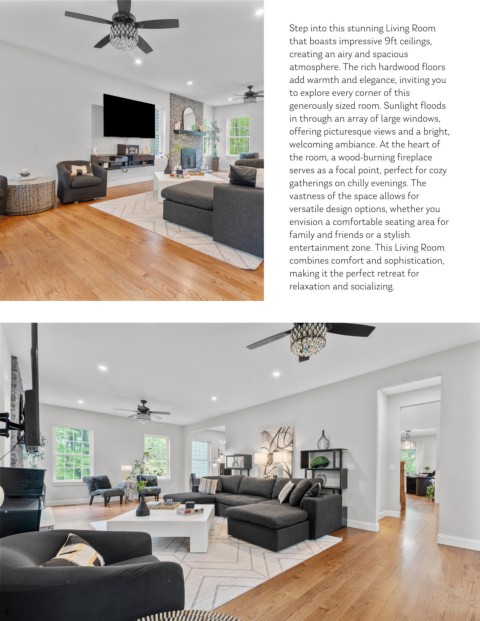 Step into this stunning Living Room that boasts impressive 9ft ceilings, creating an airy and spacious atmosphere. The rich hardwood floors add warmth and elegance, inviting you to explore every corner of this generously sized room. Sunlight floods in through an array of large windows, offering picturesque views and a bright, welcoming ambiance. At the heart of the room, a wood-burning fireplace serves as a focal point, perfect for cozy gatherings on chilly evenings. The vastness of the space allows for versatile design options, whether you envision a comfortable seating area for family and friends or a stylish entertainment zone. This Living Room combines comfort and sophistication, making it the perfect retreat for relaxation and socializing.